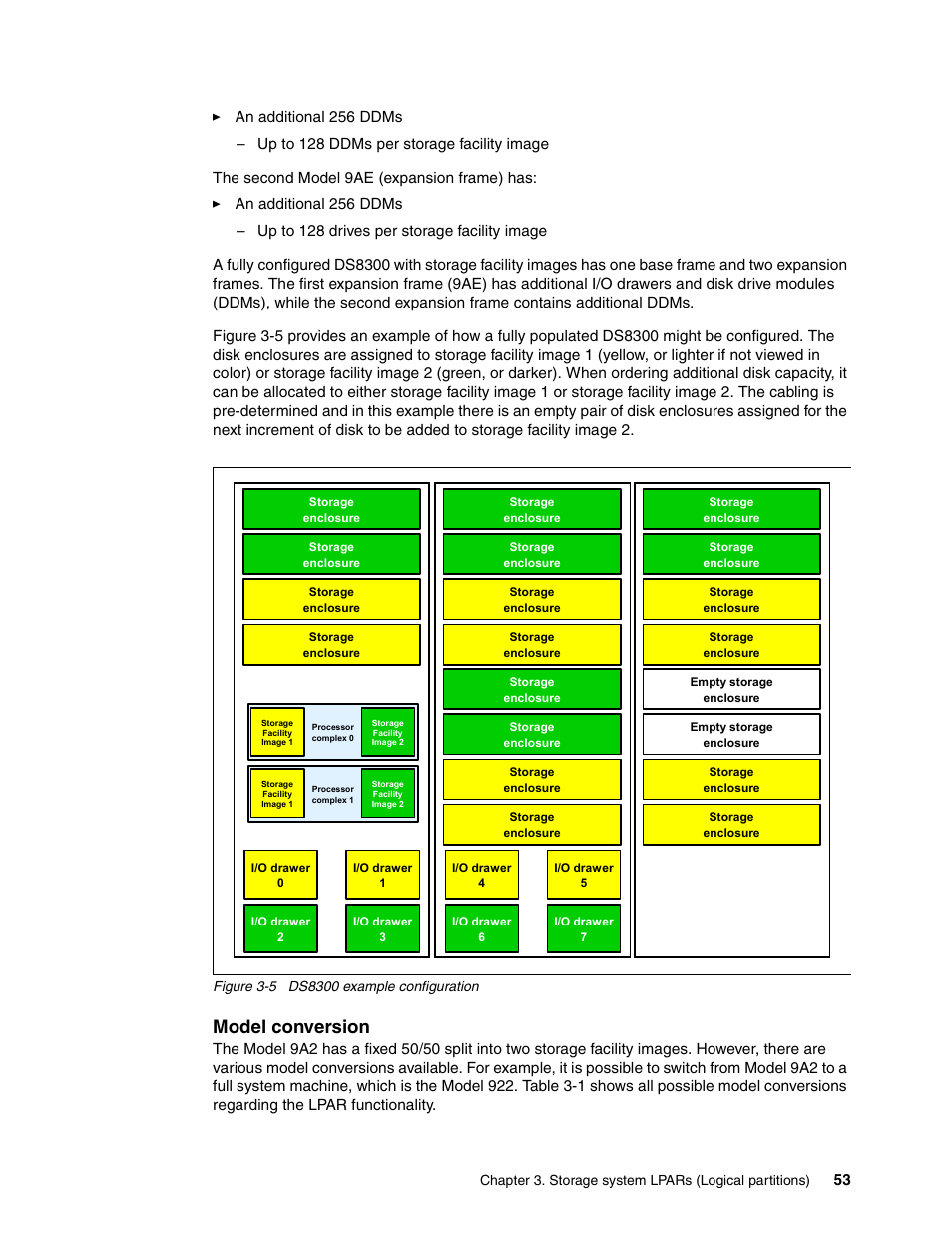 ▶ An additional 256 DDMs

– Up to 128 DDMs per storage facility image

The second Model 9AE (expansion frame) has:

▶ An additional 256 DDMs

– Up to 128 drives per storage facility image

A fully configured DS8300 with storage facility images has one base frame and two expansion frames. The first expansion frame (9AE) has additional I/O drawers and disk drive modules (DDMs), while the second expansion frame contains additional DDMs.

Figure 3-5 provides an example of how a fully populated DS8300 might be configured. The disk enclosures are assigned to storage facility image 1 (yellow, or lighter if not viewed in color) or storage facility image 2 (green, or darker). When ordering additional disk capacity, it can be allocated to either storage facility image 1 or storage facility image 2. The cabling is pre-determined and in this example there is an empty pair of disk enclosures assigned for the next increment of disk to be added to storage facility image 2.

Storage enclosure
Storage enclosure
Storage enclosure
Storage enclosure
Storage Facility Image 1
Processor complex 0
Storage Facility Image 2
Storage Facility Image 1
Processor complex 1
Storage Facility Image 2
I/O drawer 0
I/O drawer 1
I/O drawer 2
I/O drawer 3

Storage enclosure
Storage enclosure
Storage enclosure
Storage enclosure
Storage enclosure
Storage enclosure
Storage enclosure
Storage enclosure
I/O drawer 4
I/O drawer 5
I/O drawer 6
I/O drawer 7

Storage enclosure
Storage enclosure
Storage enclosure
Storage enclosure
Empty storage enclosure
Empty storage enclosure
Storage enclosure
Storage enclosure

Figure 3-5 DS8300 example configuration

Model conversion

The Model 9A2 has a fixed 50/50 split into two storage facility images. However, there are various model conversions available. For example, it is possible to switch from Model 9A2 to a full system machine, which is the Model 922. Table 3-1 shows all possible model conversions regarding the LPAR functionality.

Chapter 3. Storage system LPARs (Logical partitions) 53